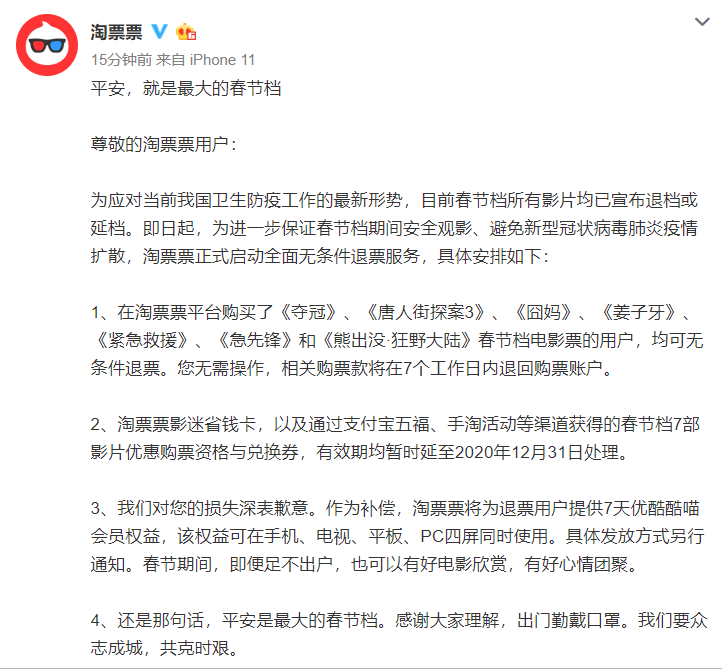 淘票票

15分钟前 来自 iPhone 11

平安，就是最大的春节档

尊敬的淘票票用户：

为应对当前我国卫生防疫工作的最新形势，目前春节档所有影片均已宣布退档或延档。即日起，为进一步保证春节档期间安全观影、避免新型冠状病毒肺炎疫情扩散，淘票票正式启动全面无条件退票服务，具体安排如下：

1、在淘票票平台购买了《夺冠》、《唐人街探案3》、《囧妈》、《姜子牙》、《紧急救援》、《急先锋》和《熊出没·狂野大陆》春节档电影票的用户，均可无条件退票。您无需操作，相关购票款将在7个工作日内退回购票账户。

2、淘票票影迷省钱卡，以及通过支付宝五福、手淘活动等渠道获得的春节档7部影片优惠购票资格与兑换券，有效期均暂时延至2020年12月31日处理。

3、我们对您的损失深表歉意。作为补偿，淘票票将为退票用户提供7天优酷酷喵会员权益，该权益可在手机、电视、平板、PC四屏同时使用。具体发放方式另行通知。春节期间，即便足不出户，也可以有好电影欣赏，有好心情团聚。

4、还是那句话，平安是最大的春节档。感谢大家理解，出门勤戴口罩。我们要众志成城，共克时艰。